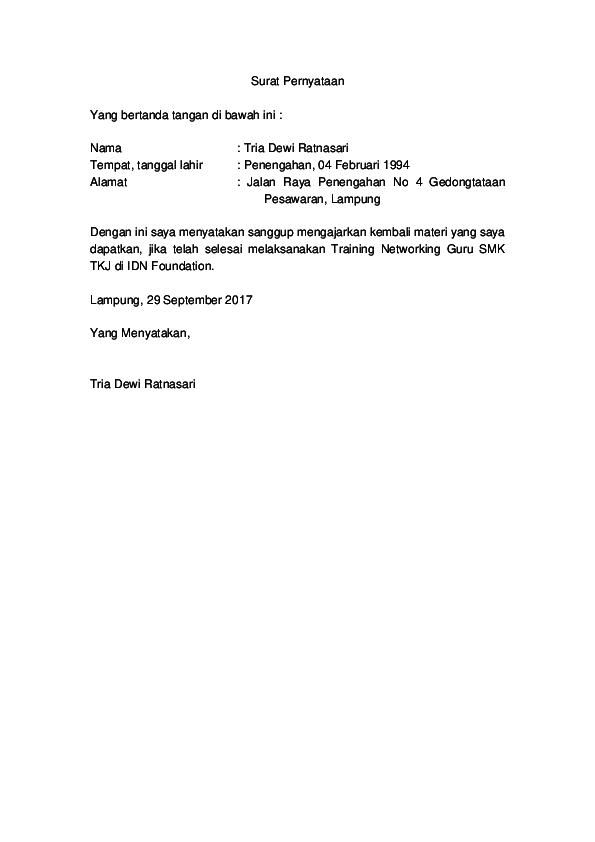 Surat Pernyataan

Yang bertanda tangan di bawah ini :

Nama : Tria Dewi Ratnasari
Tempat, tanggal lahir : Penengahan, 04 Februari 1994
Alamat : Jalan Raya Penengahan No 4 Gedongtataan Pesawaran, Lampung

Dengan ini saya menyatakan sanggup mengajarkan kembali materi yang saya dapatkan, jika telah selesai melaksanakan Training Networking Guru SMK TKJ di IDN Foundation.

Lampung, 29 September 2017

Yang Menyatakan,

Tria Dewi Ratnasari